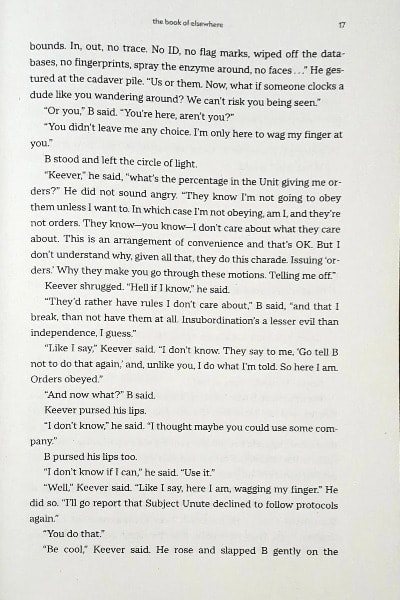 the book of elsewhere 17

bounds. In, out, no trace. No ID, no flag marks, wiped off the databases, no fingerprints, spray the enzyme around, no faces . . ." He gestured at the cadaver pile. "Us or them. Now, what if someone clocks a dude like you wandering around? We can't risk you being seen."

"Or you," B said. "You're here, aren't you?"

"You didn't leave me any choice. I'm only here to wag my finger at you."

B stood and left the circle of light.

"Keever," he said, "what's the percentage in the Unit giving me orders?" He did not sound angry. "They know I'm not going to obey them unless I want to. In which case I'm not obeying, am I, and they're not orders. They know—you know—I don't care about what they care about. This is an arrangement of convenience and that's OK. But I don't understand why, given all that, they do this charade. Issuing 'orders.' Why they make you go through these motions. Telling me off."

Keever shrugged. "Hell if I know," he said.

"They'd rather have rules I don't care about," B said, "and that I break, than not have them at all. Insubordination's a lesser evil than independence, I guess."

"Like I say," Keever said. "I don't know. They say to me, 'Go tell B not to do that again,' and, unlike you, I do what I'm told. So here I am. Orders obeyed."

"And now what?" B said.

Keever pursed his lips.

"I don't know," he said. "I thought maybe you could use some company."

B pursed his lips too.

"I don't know if I can," he said. "Use it."

"Well," Keever said. "Like I say, here I am, wagging my finger." He did so. "I'll go report that Subject Unute declined to follow protocols again."

"You do that."

"Be cool," Keever said. He rose and slapped B gently on the